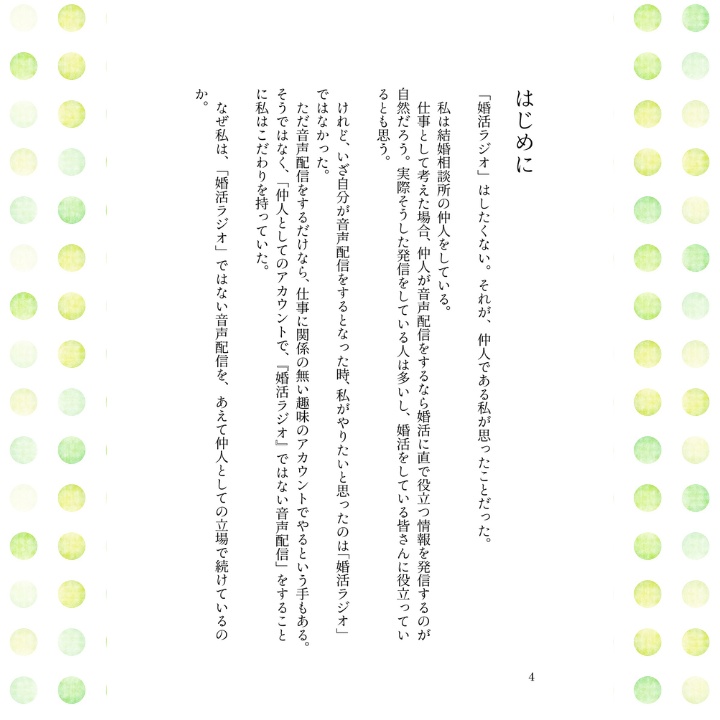 はじめに

「婚活ラジオ」はしたくない。それが、仲人である私が思ったことだった。

私は結婚相談所の仲人をしている。

仕事として考えた場合、仲人が音声配信をするなら婚活に直で役立つ情報を発信するのが自然だろう。実際そうした発信をしている人は多いし、婚活をしている皆さんに役立っているとも思う。

けれど、いざ自分が音声配信をするとなった時、私がやりたいと思ったのは「婚活ラジオ」ではなかった。

ただ音声配信をするだけなら、仕事に関係の無い趣味のアカウントでやるという手もある。そうではなく、「仲人としてのアカウントで、『婚活ラジオ』ではない音声配信」をすることに私はこだわりを持っていた。

なぜ私は、「婚活ラジオ」ではない音声配信を、あえて仲人としての立場で続けているのか。

4